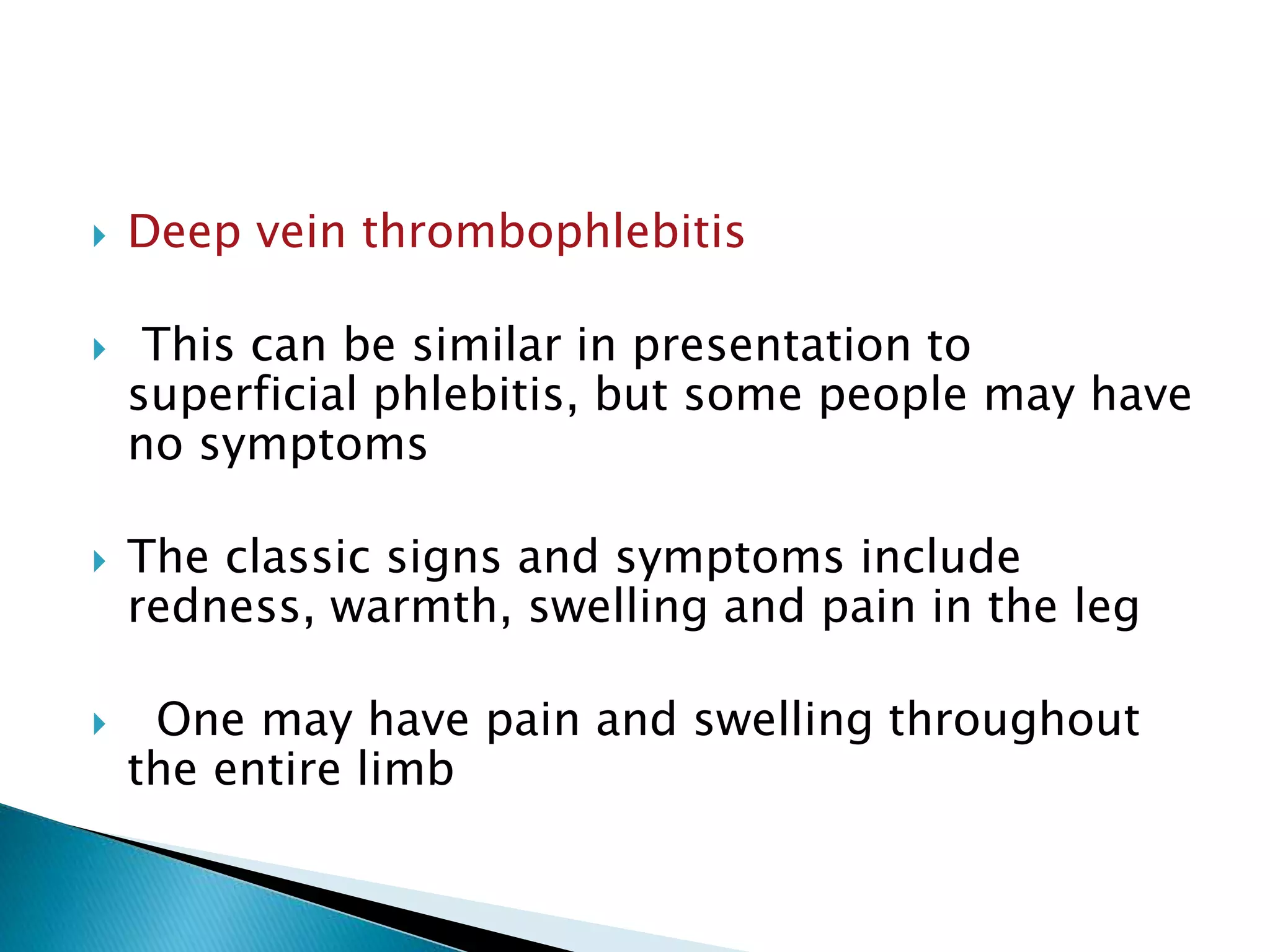 Deep vein thrombophlebitis

This can be similar in presentation to superficial phlebitis, but some people may have no symptoms

The classic signs and symptoms include redness, warmth, swelling and pain in the leg

One may have pain and swelling throughout the entire limb